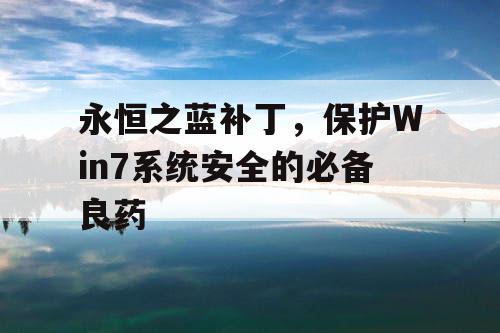 永恒之蓝补丁，保护Win7系统安全的必备良药